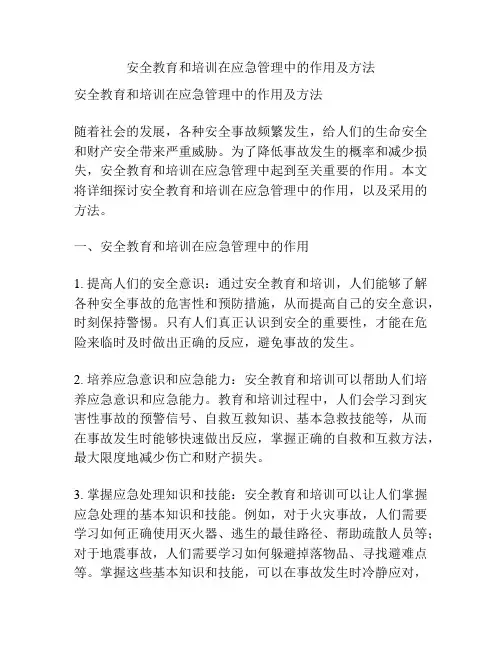 安全教育和培训在应急管理中的作用及方法

安全教育和培训在应急管理中的作用及方法

随着社会的发展，各种安全事故频繁发生，给人们的生命安全和财产安全带来严重威胁。为了降低事故发生的概率和减少损失，安全教育和培训在应急管理中起到至关重要的作用。本文将详细探讨安全教育和培训在应急管理中的作用，以及采用的方法。

一、安全教育和培训在应急管理中的作用

1. 提高人们的安全意识：通过安全教育和培训，人们能够了解各种安全事故的危害性和预防措施，从而提高自己的安全意识，时刻保持警惕。只有人们真正认识到安全的重要性，才能在危险来临时及时做出正确的反应，避免事故的发生。

2. 培养应急意识和应急能力：安全教育和培训可以帮助人们培养应急意识和应急能力。教育和培训过程中，人们会学习到灾害性事故的预警信号、自救互救知识、基本急救技能等，从而在事故发生时能够快速做出反应，掌握正确的自救和互救方法，最大限度地减少伤亡和财产损失。

3. 掌握应急处理知识和技能：安全教育和培训可以让人们掌握应急处理的基本知识和技能。例如，对于火灾事故，人们需要学习如何正确使用灭火器、逃生的最佳路径、帮助疏散人员等；对于地震事故，人们需要学习如何躲避掉落物品、寻找避难点等。掌握这些基本知识和技能，可以在事故发生时冷静应对，